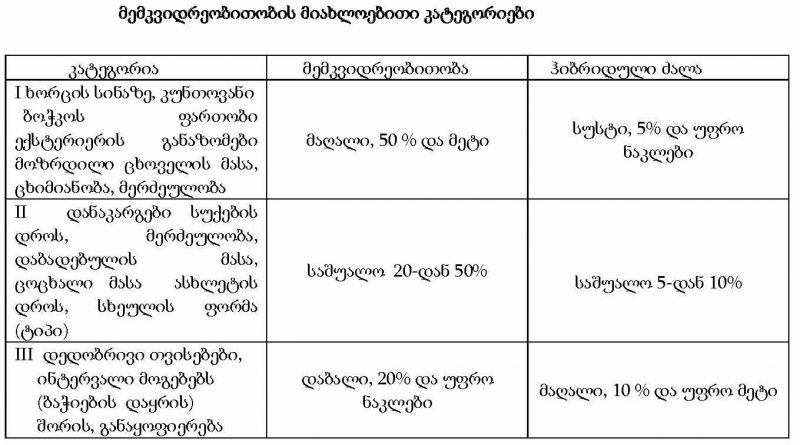 მემკვიდრეობითობის მიახლოებითი კატეგორიები

| კატეგორია | მემკვიდრეობითობა | ჰიბრიდული ძალა |
|---|---|---|
| I ხორცის სინაზე, კუნთოვანი ბოჭკოს ფართობი ექსტერიერის განაზომები მოზრდილი ცხოველის მასა, ცხიმიანობა, მერძეულობა | მაღალი, 50 % და მეტი | სუსტი, 5% და უფრო ნაკლები |
| II დანაკარგები სუქების დროს, მერძეულობა, დაბადებულის მასა, ცოცხალი მასა ასხლეტის დროს, სხეულის ფორმა (ტიპი) | საშუალო 20-დან 50% | საშუალო 5-დან 10% |
| III დედობრივი თვისებები, ინტერვალი მოგებებს (ბაჭიების დაყრის) შორის, განაყოფიერება | დაბალი, 20% და უფრო ნაკლები | მაღალი, 10 % და უფრო მეტი |